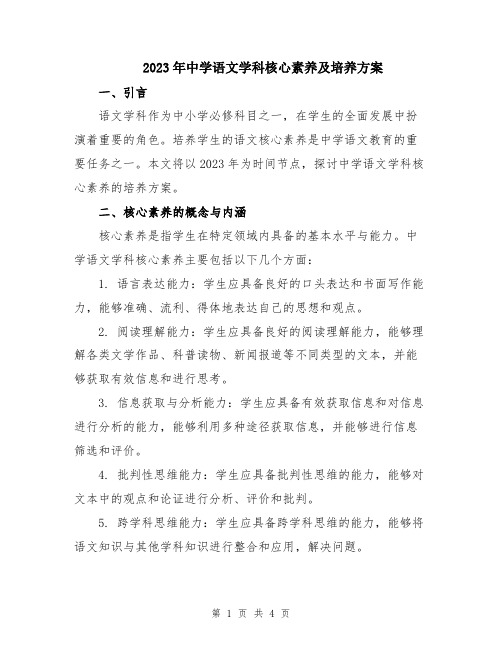 2023年中学语文学科核心素养及培养方案

一、引言

语文学科作为中小学必修科目之一，在学生的全面发展中扮演着重要的角色。培养学生的语文核心素养是中学语文教育的重要任务之一。本文将以2023年为时间节点，探讨中学语文学科核心素养的培养方案。

二、核心素养的概念与内涵

核心素养是指学生在特定领域内具备的基本水平与能力。中学语文学科核心素养主要包括以下几个方面：

1. 语言表达能力：学生应具备良好的口头表达和书面写作能力，能够准确、流利、得体地表达自己的思想和观点。

2. 阅读理解能力：学生应具备良好的阅读理解能力，能够理解各类文学作品、科普读物、新闻报道等不同类型的文本，并能够获取有效信息和进行思考。

3. 信息获取与分析能力：学生应具备有效获取信息和对信息进行分析的能力，能够利用多种途径获取信息，并能够进行信息筛选和评价。

4. 批判性思维能力：学生应具备批判性思维的能力，能够对文本中的观点和论证进行分析、评价和批判。

5. 跨学科思维能力：学生应具备跨学科思维的能力，能够将语文知识与其他学科知识进行整合和应用，解决问题。

第 1 页 共 4 页